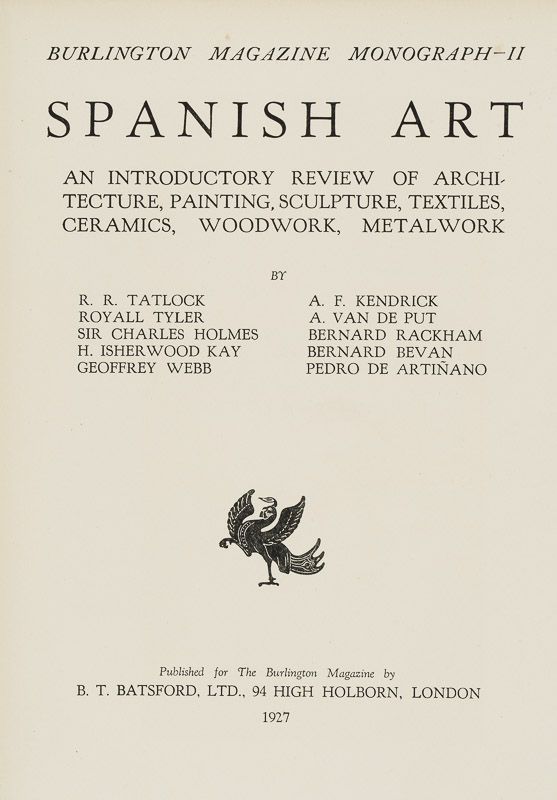 BURLINGTON MAGAZINE MONOGRAPH—II

SPANISH ART

AN INTRODUCTORY REVIEW OF ARCHITECTURE, PAINTING, SCULPTURE, TEXTILES, CERAMICS, WOODWORK, METALWORK

BY

R. R. TATLOCK
ROYALL TYLER
SIR CHARLES HOLMES
H. ISHERWOOD KAY
GEOFFREY WEBB

A. F. KENDRICK
A. VAN DE PUT
BERNARD RACKHAM
BERNARD BEVAN
PEDRO DE ARTIÑANO

Published for The Burlington Magazine by
B. T. BATSFORD, LTD., 94 HIGH HOLBORN, LONDON
1927